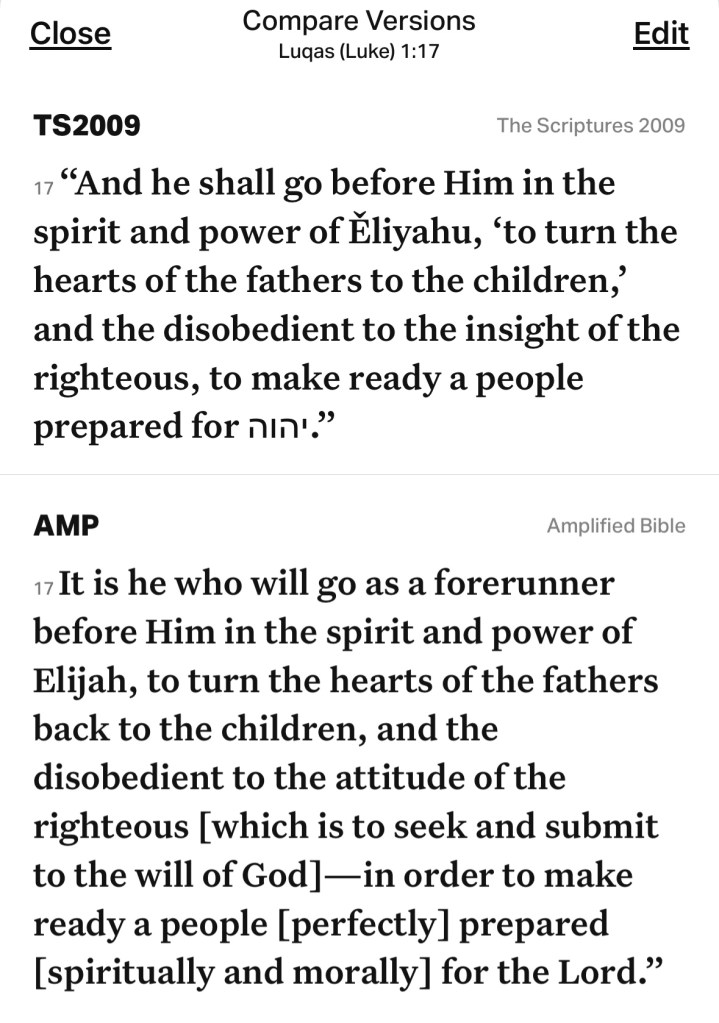 Close

Compare Versions
Luqas (Luke) 1:17

Edit

TS2009

The Scriptures 2009

17 “And he shall go before Him in the spirit and power of Ěliyahu, ‘to turn the hearts of the fathers to the children,’ and the disobedient to the insight of the righteous, to make ready a people prepared for יהוה.”

AMP

Amplified Bible

17 It is he who will go as a forerunner before Him in the spirit and power of Elijah, to turn the hearts of the fathers back to the children, and the disobedient to the attitude of the righteous [which is to seek and submit to the will of God]—in order to make ready a people [perfectly] prepared [spiritually and morally] for the Lord.”